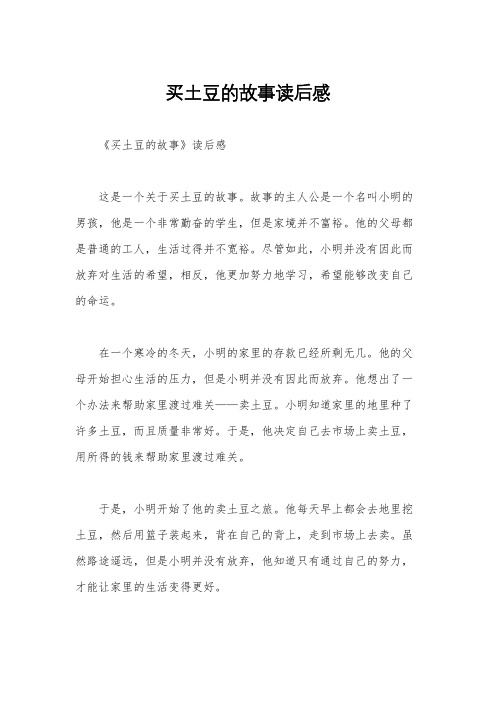 买土豆的故事读后感

《买土豆的故事》读后感

这是一个关于买土豆的故事。故事的主人公是一个名叫小明的男孩，他是一个非常勤奋的学生，但是家境并不富裕。他的父母都是普通的工人，生活过得并不宽裕。尽管如此，小明并没有因此而放弃对生活的希望，相反，他更加努力地学习，希望能够改变自己的命运。

在一个寒冷的冬天，小明的家里的存款已经所剩无几。他的父母开始担心生活的压力，但是小明并没有因此而放弃。他想出了一个办法来帮助家里渡过难关——卖土豆。小明知道家里的地里种了许多土豆，而且质量非常好。于是，他决定自己去市场上卖土豆，用所得的钱来帮助家里渡过难关。

于是，小明开始了他的卖土豆之旅。他每天早上都会去地里挖土豆，然后用篮子装起来，背在自己的背上，走到市场上去卖。虽然路途遥远，但是小明并没有放弃，他知道只有通过自己的努力，才能让家里的生活变得更好。